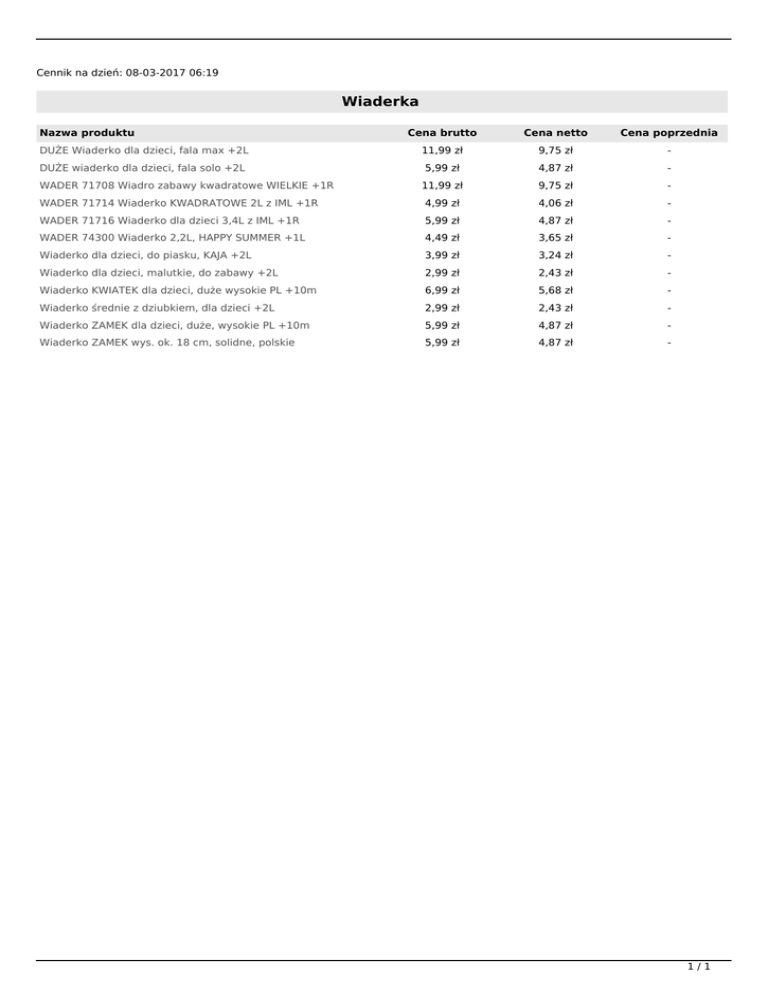 Cennik na dzień: 08-03-2017 06:19

Wiaderka

| Nazwa produktu | Cena brutto | Cena netto | Cena poprzednia |
|---|---|---|---|
| DUŻE Wiaderko dla dzieci, fala max +2L | 11,99 zł | 9,75 zł | - |
| DUŻE wiaderko dla dzieci, fala solo +2L | 5,99 zł | 4,87 zł | - |
| WADER 71708 Wiadro zabawy kwadratowe WIELKIE +1R | 11,99 zł | 9,75 zł | - |
| WADER 71714 Wiaderko KWADRATOWE 2L z IML +1R | 4,99 zł | 4,06 zł | - |
| WADER 71716 Wiaderko dla dzieci 3,4L z IML +1R | 5,99 zł | 4,87 zł | - |
| WADER 74300 Wiaderko 2,2L, HAPPY SUMMER +1L | 4,49 zł | 3,65 zł | - |
| Wiaderko dla dzieci, do piasku, KAJA +2L | 3,99 zł | 3,24 zł | - |
| Wiaderko dla dzieci, malutkie, do zabawy +2L | 2,99 zł | 2,43 zł | - |
| Wiaderko KWIATEK dla dzieci, duże wysokie PL +10m | 6,99 zł | 5,68 zł | - |
| Wiaderko średnie z dziubkiem, dla dzieci +2L | 2,99 zł | 2,43 zł | - |
| Wiaderko ZAMEK dla dzieci, duże, wysokie PL +10m | 5,99 zł | 4,87 zł | - |
| Wiaderko ZAMEK wys. ok. 18 cm, solidne, polskie | 5,99 zł | 4,87 zł | - |

1 / 1